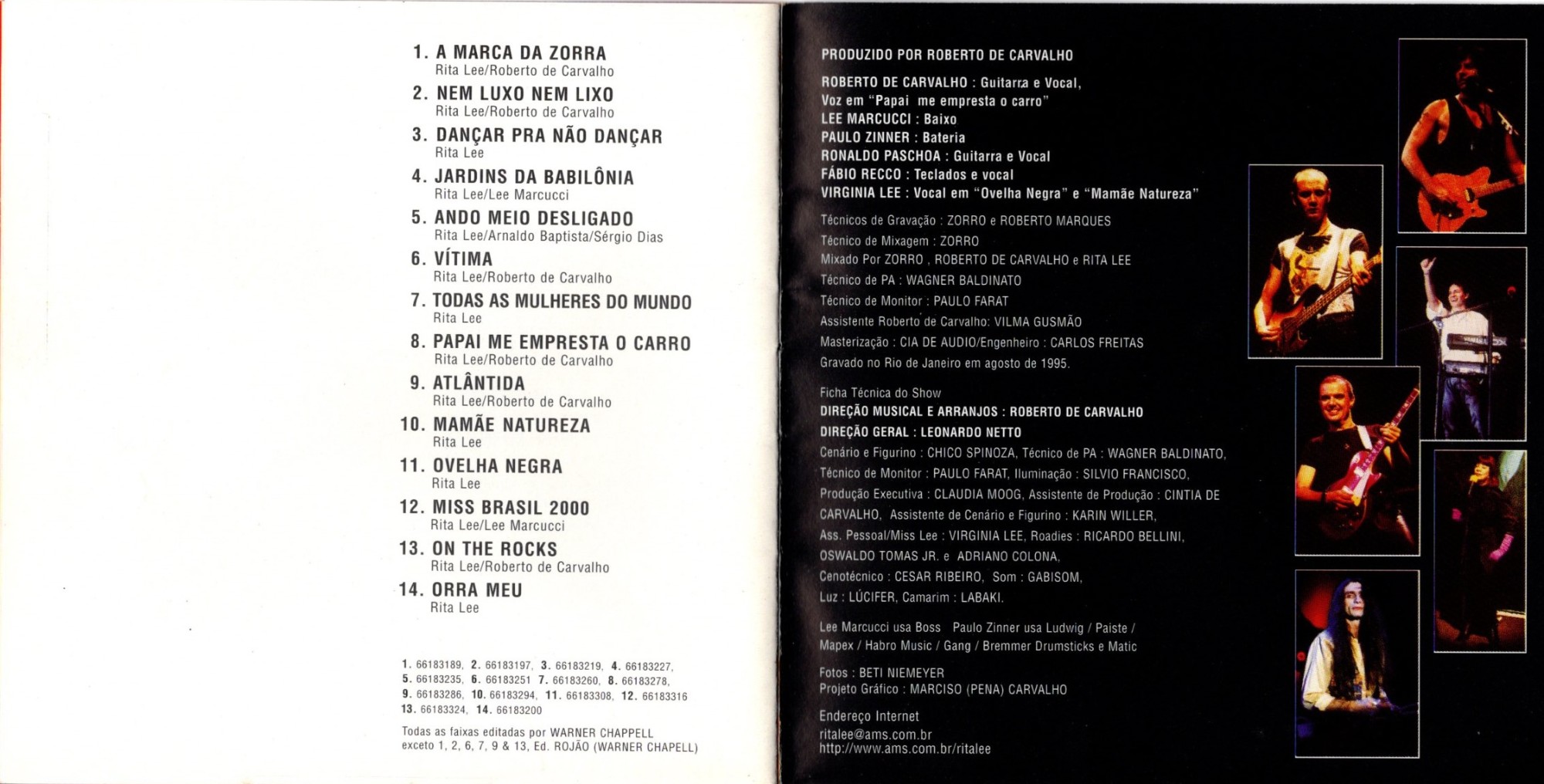 1. A MARCA DA ZORRA
Rita Lee/Roberto de Carvalho
2. NEM LUXO NEM LIXO
Rita Lee/Roberto de Carvalho
3. DANÇAR PRA NÃO DANÇAR
Rita Lee
4. JARDINS DA BABILÔNIA
Rita Lee/Lee Marcucci
5. ANDO MEIO DESLIGADO
Rita Lee/Arnaldo Baptista/Sérgio Dias
6. VÍTIMA
Rita Lee/Roberto de Carvalho
7. TODAS AS MULHERES DO MUNDO
Rita Lee
8. PAPAI ME EMPRESTA O CARRO
Rita Lee/Roberto de Carvalho
9. ATLÂNTIDA
Rita Lee/Roberto de Carvalho
10. MAMÃE NATUREZA
Rita Lee
11. OVELHA NEGRA
Rita Lee
12. MISS BRASIL 2000
Rita Lee/Lee Marcucci
13. ON THE ROCKS
Rita Lee/Roberto de Carvalho
14. ORRA MEU
Rita Lee

1. 66183189, 2. 66183197, 3. 66183219, 4. 66183227, 5. 66183235, 6. 66183251 7. 66183260, 8. 66183278, 9. 66183286, 10. 66183294, 11. 66183308, 12. 66183316 13. 66183324, 14. 66183200

Todas as faixas editadas por WARNER CHAPPELL exceto 1, 2, 6, 7, 9 & 13, Ed. ROJÃO (WARNER CHAPELL)

PRODUZIDO POR ROBERTO DE CARVALHO

ROBERTO DE CARVALHO : Guitarra e Vocal, Voz em "Papai me empresta o carro"
LEE MARCUCCI : Baixo
PAULO ZINNER : Bateria
RONALDO PASCHOA : Guitarra e Vocal
FÁBIO RECCO : Teclados e vocal
VIRGINIA LEE : Vocal em "Ovelha Negra" e "Mamãe Natureza"

Técnicos de Gravação : ZORRO e ROBERTO MARQUES
Técnico de Mixagem : ZORRO
Mixado Por ZORRO , ROBERTO DE CARVALHO e RITA LEE
Técnico de PA : WAGNER BALDINATO
Técnico de Monitor : PAULO FARAT
Assistente Roberto de Carvalho: VILMA GUSMÃO
Masterização : CIA DE AUDIO/Engenheiro : CARLOS FREITAS
Gravado no Rio de Janeiro em agosto de 1995.

Ficha Técnica do Show
DIREÇÃO MUSICAL E ARRANJOS : ROBERTO DE CARVALHO
DIREÇÃO GERAL : LEONARDO NETTO
Cenário e Figurino : CHICO SPINOZA, Técnico de PA : WAGNER BALDINATO, Técnico de Monitor : PAULO FARAT, Iluminação : SILVIO FRANCISCO, Produção Executiva : CLAUDIA MOOG, Assistente de Produção : CINTIA DE CARVALHO, Assistente de Cenário e Figurino : KARIN WILLER, Ass. Pessoal/Miss Lee : VIRGINIA LEE, Roadies : RICARDO BELLINI, OSWALDO TOMAS JR. e ADRIANO COLONA, Cenotécnico : CESAR RIBEIRO, Som : GABISOM, Luz : LÚCIFER, Camarim : LABAKI.

Lee Marcucci usa Boss Paulo Zinner usa Ludwig / Paiste / Mapex / Habro Music / Gang / Bremmer Drumsticks e Matic

Fotos : BETI NIEMEYER
Projeto Gráfico : MARCISO (PENA) CARVALHO

Endereço Internet
ritalee@ams.com.br
http://www.ams.com.br/ritalee